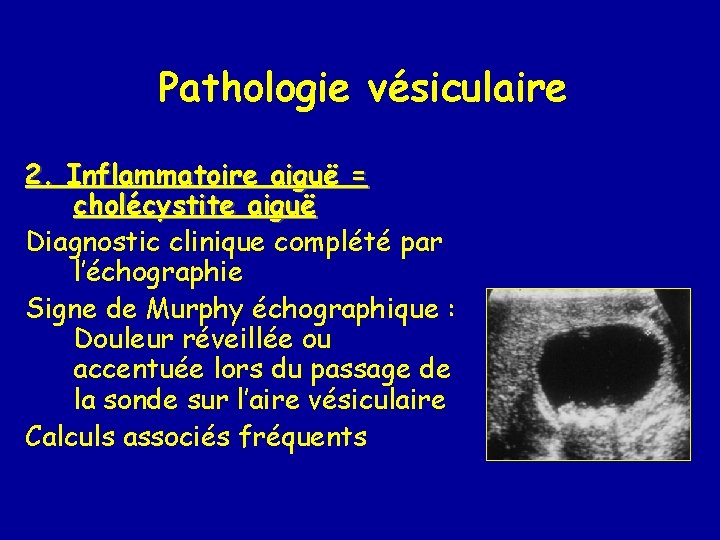 Pathologie vésiculaire

2. Inflammatoire aiguë = cholécystite aiguë

Diagnostic clinique complété par l'échographie

Signe de Murphy échographique : Douleur réveillée ou accentuée lors du passage de la sonde sur l'aire vésiculaire

Calculs associés fréquents